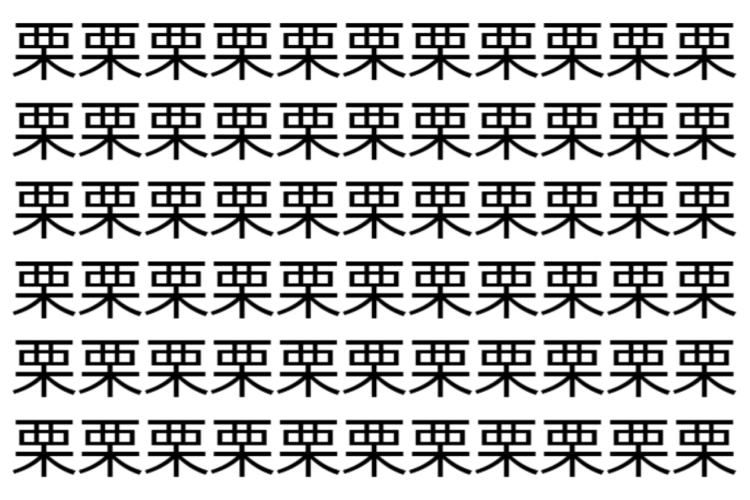 栗栗栗栗栗栗栗栗栗栗栗
栗栗栗栗栗栗栗栗栗栗栗
栗栗栗栗栗栗栗栗栗栗栗
栗栗栗栗栗栗栗栗栗栗栗
栗栗栗栗栗栗栗栗栗栗栗
栗栗栗栗栗栗栗栗栗栗栗